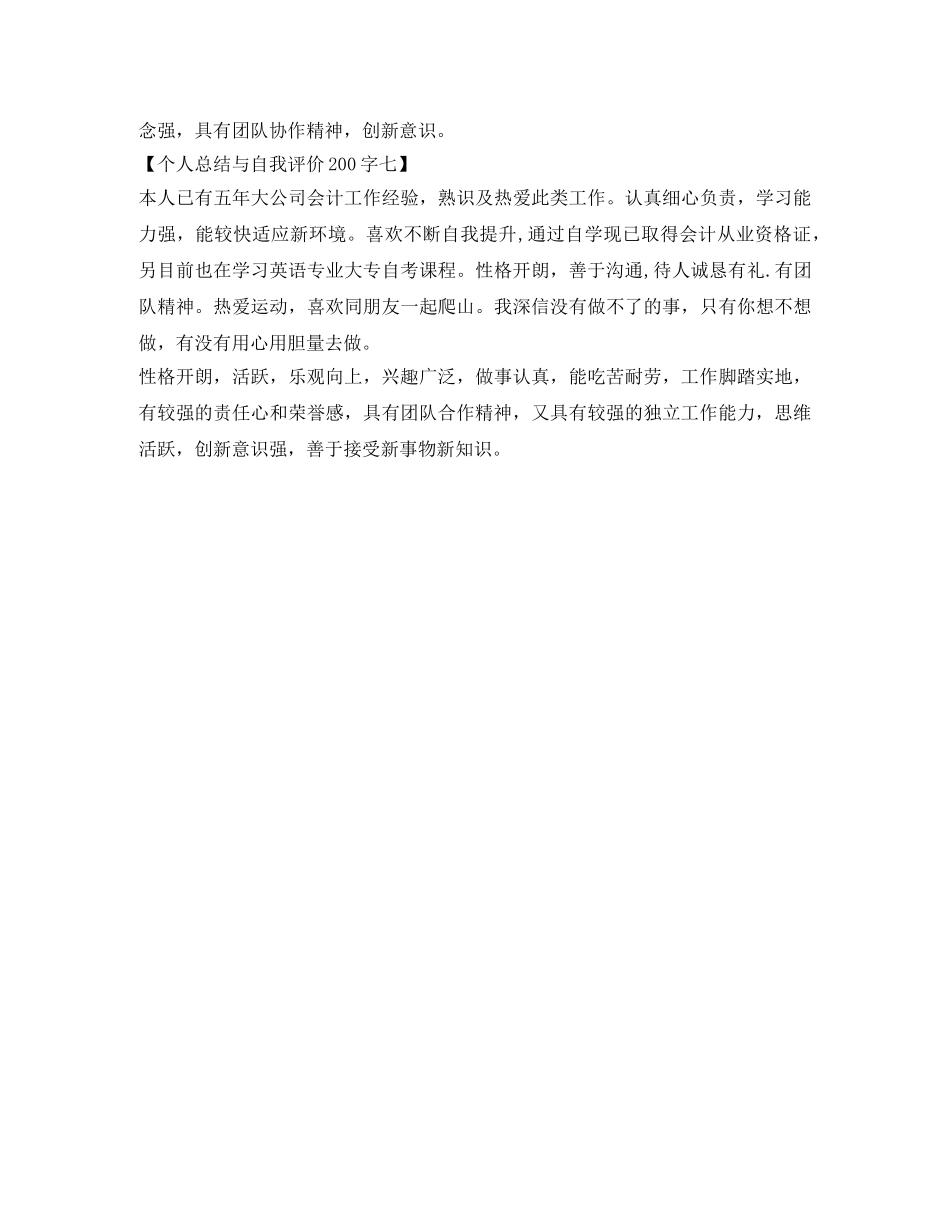 念强，具有团队协作精神，创新意识。

【个人总结与自我评价200字七】

本人已有五年大公司会计工作经验，熟识及热爱此类工作。认真细心负责，学习能力强，能较快适应新环境。喜欢不断自我提升,通过自学现已取得会计从业资格证，另目前也在学习英语专业大专自考课程。性格开朗，善于沟通,待人诚恳有礼.有团队精神。热爱运动，喜欢同朋友一起爬山。我深信没有做不了的事，只有你想不想做，有没有用心用胆量去做。

性格开朗，活跃，乐观向上，兴趣广泛，做事认真，能吃苦耐劳，工作脚踏实地，有较强的责任心和荣誉感，具有团队合作精神，又具有较强的独立工作能力，思维活跃，创新意识强，善于接受新事物新知识。